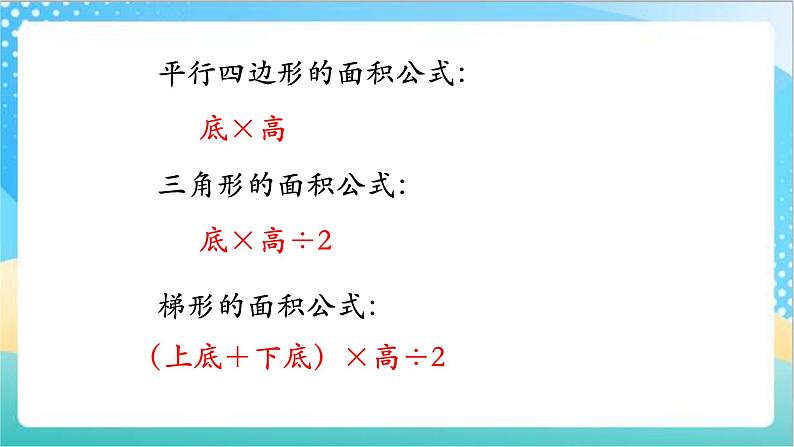 平行四边形的面积公式：

底×高

三角形的面积公式：

底×高÷2

梯形的面积公式：

（上底＋下底）×高÷2